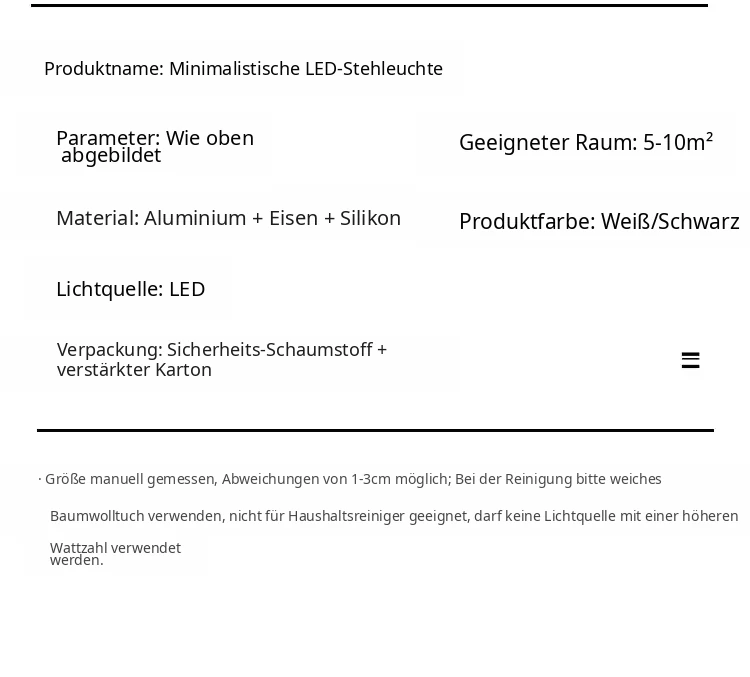 Produktname: Minimalistische LED-Stehleuchte

Parameter: Wie oben abgebildet

Geeigneter Raum: 5-10m²

Material: Aluminium + Eisen + Silikon

Produktfarbe: Weiß/Schwarz

Lichtquelle: LED

Verpackung: Sicherheits-Schaumstoff + verstärkter Karton

≡

· Größe manuell gemessen, Abweichungen von 1-3cm möglich; Bei der Reinigung bitte weiches Baumwolltuch verwenden, nicht für Haushaltsreiniger geeignet, darf keine Lichtquelle mit einer höheren Wattzahl verwendet werden.